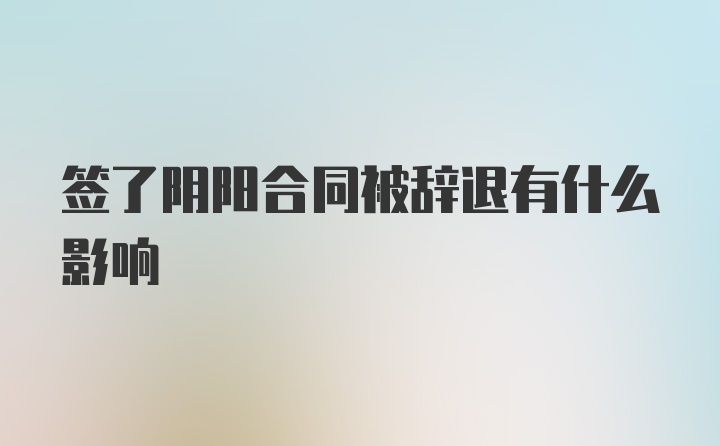 签了阴阳合同被辞退有什么影响